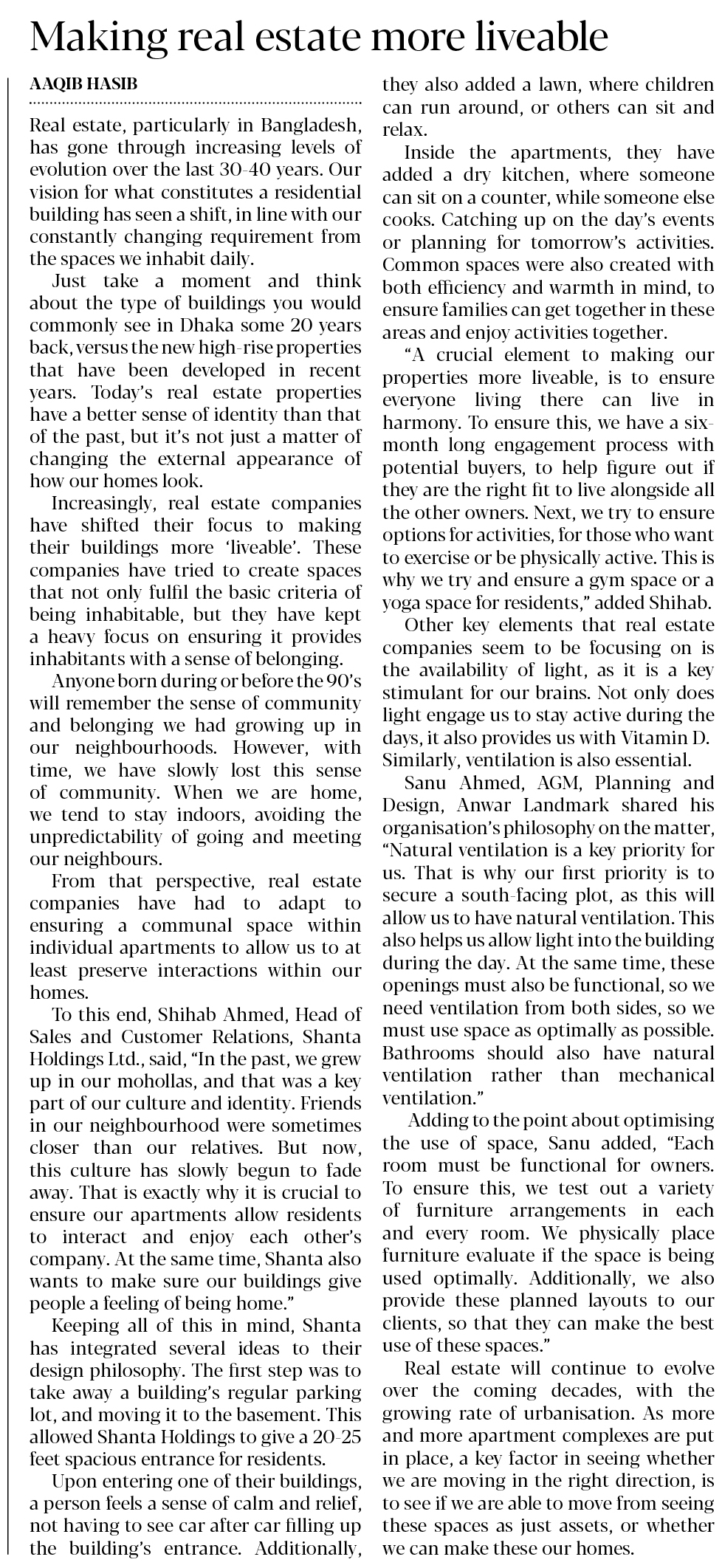 Making real estate more liveable

AAQIB HASIB

Real estate, particularly in Bangladesh, has gone through increasing levels of evolution over the last 30-40 years. Our vision for what constitutes a residential building has seen a shift, in line with our constantly changing requirement from the spaces we inhabit daily.

Just take a moment and think about the type of buildings you would commonly see in Dhaka some 20 years back, versus the new high-rise properties that have been developed in recent years. Today's real estate properties have a better sense of identity than that of the past, but it's not just a matter of changing the external appearance of how our homes look.

Increasingly, real estate companies have shifted their focus to making their buildings more 'liveable'. These companies have tried to create spaces that not only fulfil the basic criteria of being inhabitable, but they have kept a heavy focus on ensuring it provides inhabitants with a sense of belonging.

Anyone born during or before the 90's will remember the sense of community and belonging we had growing up in our neighbourhoods. However, with time, we have slowly lost this sense of community. When we are home, we tend to stay indoors, avoiding the unpredictability of going and meeting our neighbours.

From that perspective, real estate companies have had to adapt to ensuring a communal space within individual apartments to allow us to at least preserve interactions within our homes.

To this end, Shihab Ahmed, Head of Sales and Customer Relations, Shanta Holdings Ltd., said, "In the past, we grew up in our mohollas, and that was a key part of our culture and identity. Friends in our neighbourhood were sometimes closer than our relatives. But now, this culture has slowly begun to fade away. That is exactly why it is crucial to ensure our apartments allow residents to interact and enjoy each other's company. At the same time, Shanta also wants to make sure our buildings give people a feeling of being home."

Keeping all of this in mind, Shanta has integrated several ideas to their design philosophy. The first step was to take away a building's regular parking lot, and moving it to the basement. This allowed Shanta Holdings to give a 20-25 feet spacious entrance for residents.

Upon entering one of their buildings, a person feels a sense of calm and relief, not having to see car after car filling up the building's entrance. Additionally, they also added a lawn, where children can run around, or others can sit and relax.

Inside the apartments, they have added a dry kitchen, where someone can sit on a counter, while someone else cooks. Catching up on the day's events or planning for tomorrow's activities. Common spaces were also created with both efficiency and warmth in mind, to ensure families can get together in these areas and enjoy activities together.

"A crucial element to making our properties more liveable, is to ensure everyone living there can live in harmony. To ensure this, we have a six-month long engagement process with potential buyers, to help figure out if they are the right fit to live alongside all the other owners. Next, we try to ensure options for activities, for those who want to exercise or be physically active. This is why we try and ensure a gym space or a yoga space for residents," added Shihab.

Other key elements that real estate companies seem to be focusing on is the availability of light, as it is a key stimulant for our brains. Not only does light engage us to stay active during the days, it also provides us with Vitamin D. Similarly, ventilation is also essential.

Sanu Ahmed, AGM, Planning and Design, Anwar Landmark shared his organisation's philosophy on the matter, "Natural ventilation is a key priority for us. That is why our first priority is to secure a south-facing plot, as this will allow us to have natural ventilation. This also helps us allow light into the building during the day. At the same time, these openings must also be functional, so we need ventilation from both sides, so we must use space as optimally as possible. Bathrooms should also have natural ventilation rather than mechanical ventilation."

Adding to the point about optimising the use of space, Sanu added, "Each room must be functional for owners. To ensure this, we test out a variety of furniture arrangements in each and every room. We physically place furniture evaluate if the space is being used optimally. Additionally, we also provide these planned layouts to our clients, so that they can make the best use of these spaces."

Real estate will continue to evolve over the coming decades, with the growing rate of urbanisation. As more and more apartment complexes are put in place, a key factor in seeing whether we are moving in the right direction, is to see if we are able to move from seeing these spaces as just assets, or whether we can make these our homes.